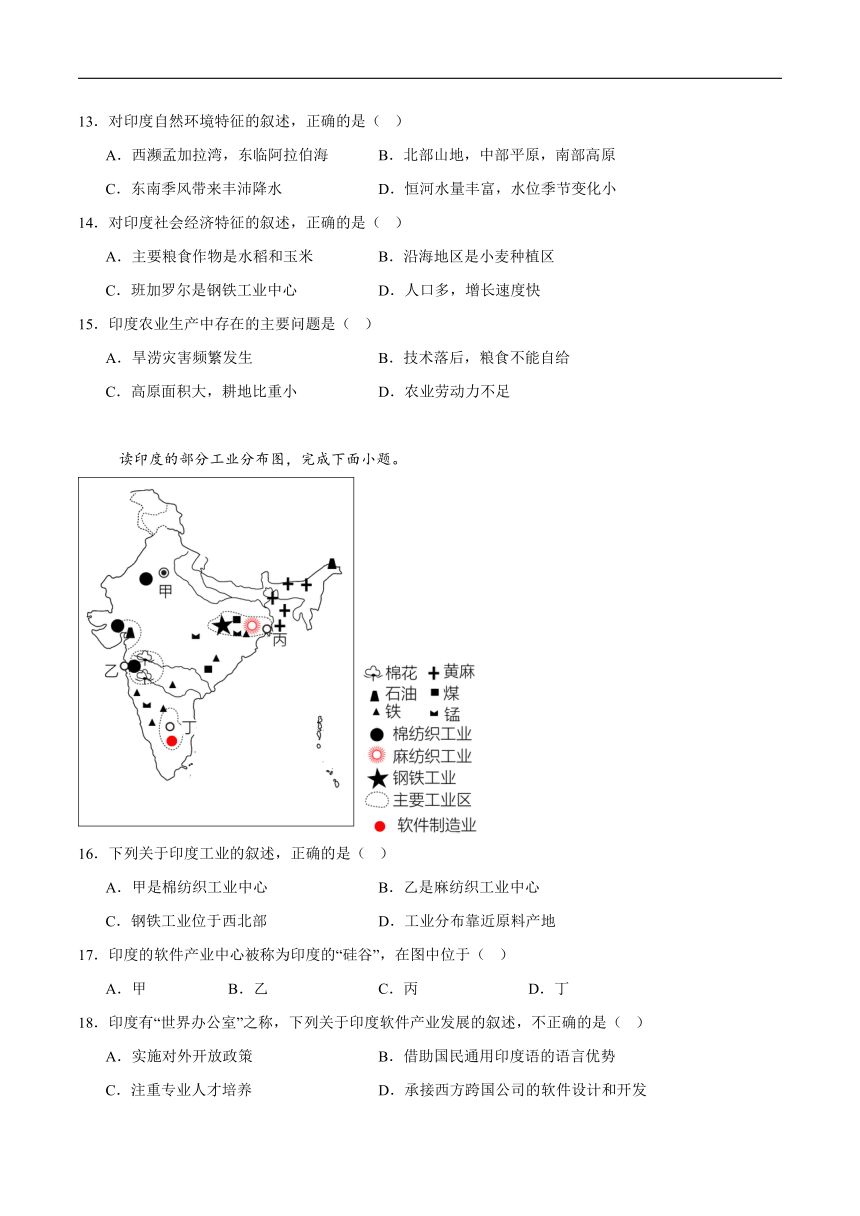 13．对印度自然环境特征的叙述，正确的是（　）

A．西濒孟加拉湾，东临阿拉伯海　　B．北部山地，中部平原，南部高原

C．东南季风带来丰沛降水　　D．恒河水量丰富，水位季节变化小

14．对印度社会经济特征的叙述，正确的是（　）

A．主要粮食作物是水稻和玉米　　B．沿海地区是小麦种植区

C．班加罗尔是钢铁工业中心　　D．人口多，增长速度快

15．印度农业生产中存在的主要问题是（　）

A．旱涝灾害频繁发生　　B．技术落后，粮食不能自给

C．高原面积大，耕地比重小　　D．农业劳动力不足

读印度的部分工业分布图，完成下面小题。

甲

丙

乙

丁

棉花　黄麻
石油　煤
铁　锰
棉纺织工业
麻纺织工业
钢铁工业
主要工业区
软件制造业

16．下列关于印度工业的叙述，正确的是（　）

A．甲是棉纺织工业中心　　B．乙是麻纺织工业中心

C．钢铁工业位于西北部　　D．工业分布靠近原料产地

17．印度的软件产业中心被称为印度的“硅谷”，在图中位于（　）

A．甲　　B．乙　　C．丙　　D．丁

18．印度有“世界办公室”之称，下列关于印度软件产业发展的叙述，不正确的是（　）

A．实施对外开放政策　　B．借助国民通用印度语的语言优势

C．注重专业人才培养　　D．承接西方跨国公司的软件设计和开发